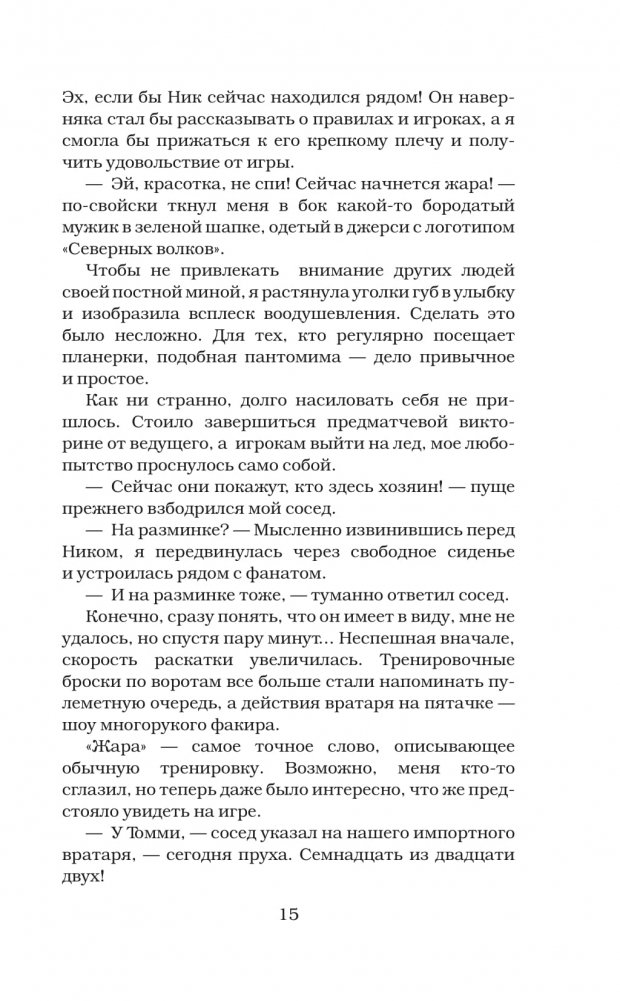 Эх, если бы Ник сейчас находился рядом! Он наверняка стал бы рассказывать о правилах и игроках, а я смогла бы прижаться к его крепкому плечу и получить удовольствие от игры.

— Эй, красотка, не спи! Сейчас начнется жара! — по-свойски ткнул меня в бок какой-то бородатый мужик в зеленой шапке, одетый в джерси с логотипом «Северных волков».

Чтобы не привлекать внимание других людей своей постной миной, я растянула уголки губ в улыбку и изобразила всплеск воодушевления. Сделать это было несложно. Для тех, кто регулярно посещает планерки, подобная пантомима — дело привычное и простое.

Как ни странно, долго насиловать себя не пришлось. Стоило завершиться предматчевой викторине от ведущего, а игрокам выйти на лед, мое любопытство проснулось само собой.

— Сейчас они покажут, кто здесь хозяин! — пуще прежнего взбодрился мой сосед.

— На разминке? — Мысленно извинившись перед Ником, я передвинулась через свободное сиденье и устроилась рядом с фанатом.

— И на разминке тоже, — туманно ответил сосед.

Конечно, сразу понять, что он имеет в виду, мне не удалось, но спустя пару минут… Неспешная вначале, скорость раскатки увеличилась. Тренировочные броски по воротам все больше стали напоминать пулеметную очередь, а действия вратаря на пятачке — шоу многорукого факира.

«Жара» — самое точное слово, описывающее обычную тренировку. Возможно, меня кто-то сглазил, но теперь даже было интересно, что же предстояло увидеть на игре.

— У Томми, — сосед указал на нашего импортного вратаря, — сегодня пруха. Семнадцать из двадцати двух!

15